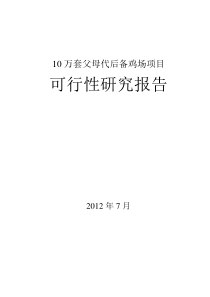 10 万套父母代后备鸡场项目

可行性研究报告

2012 年 7 月